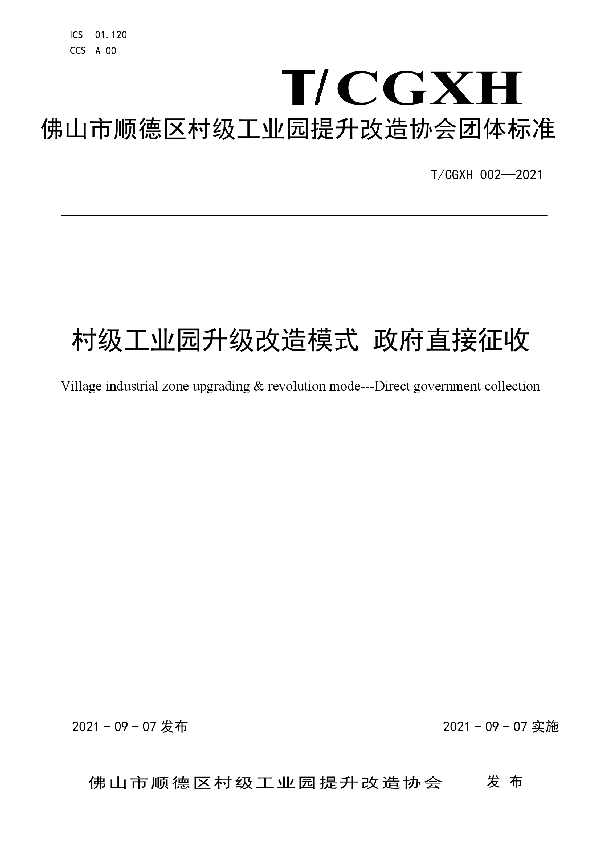 ICS 01.120
CCS A 00

T/CGXH

佛山市顺德区村级工业园提升改造协会团体标准

T/CGXH 002—2021

村级工业园升级改造模式 政府直接征收

Village industrial zone upgrading & revolution mode---Direct government collection

2021 - 09 - 07 发布

2021 - 09 - 07 实施

佛山市顺德区村级工业园提升改造协会 发布